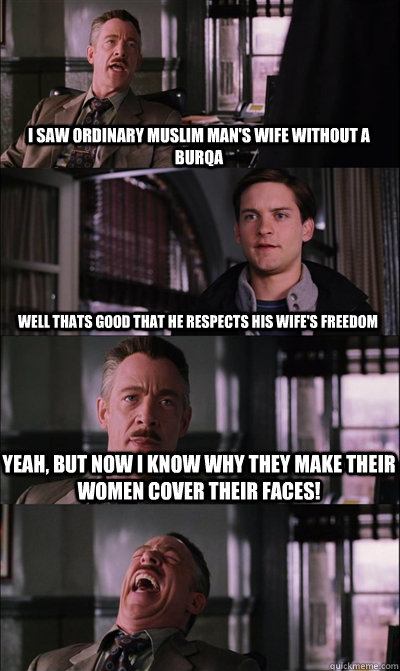 I SAW ORDINARY MUSLIM MAN'S WIFE WITHOUT A BURQA

WELL THATS GOOD THAT HE RESPECTS HIS WIFE'S FREEDOM

YEAH, BUT NOW I KNOW WHY THEY MAKE THEIR WOMEN COVER THEIR FACES!

quickmeme.com